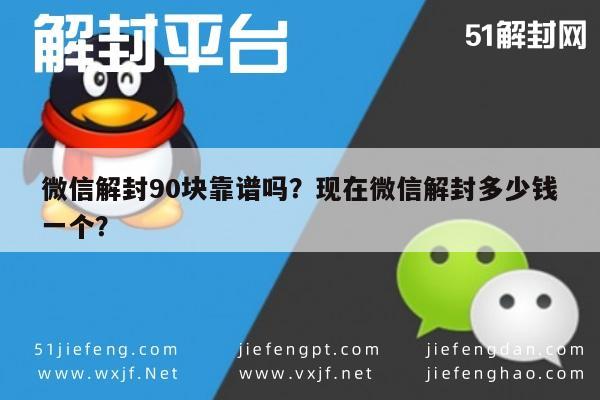 解封平台

51解封网

微信解封90块靠谱吗？现在微信解封多少钱一个？

51jiefeng.com
www.wxjf.Net

jiefengpt.com
www.vxjf.net

jiefengdan.com
jiefenghao.com